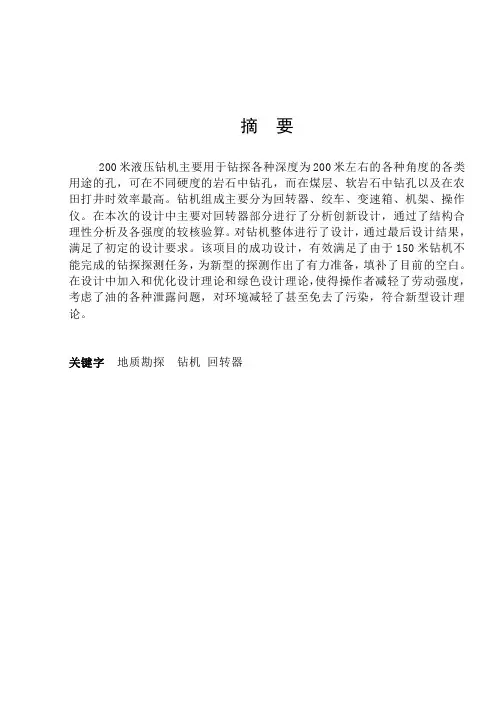 摘 要

200米液压钻机主要用于钻探各种深度为200米左右的各种角度的各类用途的孔，可在不同硬度的岩石中钻孔，而在煤层、软岩石中钻孔以及在农田打井时效率最高。钻机组成主要分为回转器、绞车、变速箱、机架、操作仪。在本次的设计中主要对回转器部分进行了分析创新设计，通过了结构合理性分析及各强度的较核验算。对钻机整体进行了设计，通过最后设计结果，满足了初定的设计要求。该项目的成功设计，有效满足了由于150米钻机不能完成的钻探探测任务，为新型的探测作出了有力准备，填补了目前的空白。在设计中加入和优化设计理论和绿色设计理论，使得操作者减轻了劳动强度，考虑了油的各种泄露问题，对环境减轻了甚至免去了污染，符合新型设计理论。

关键字 地质勘探 钻机 回转器